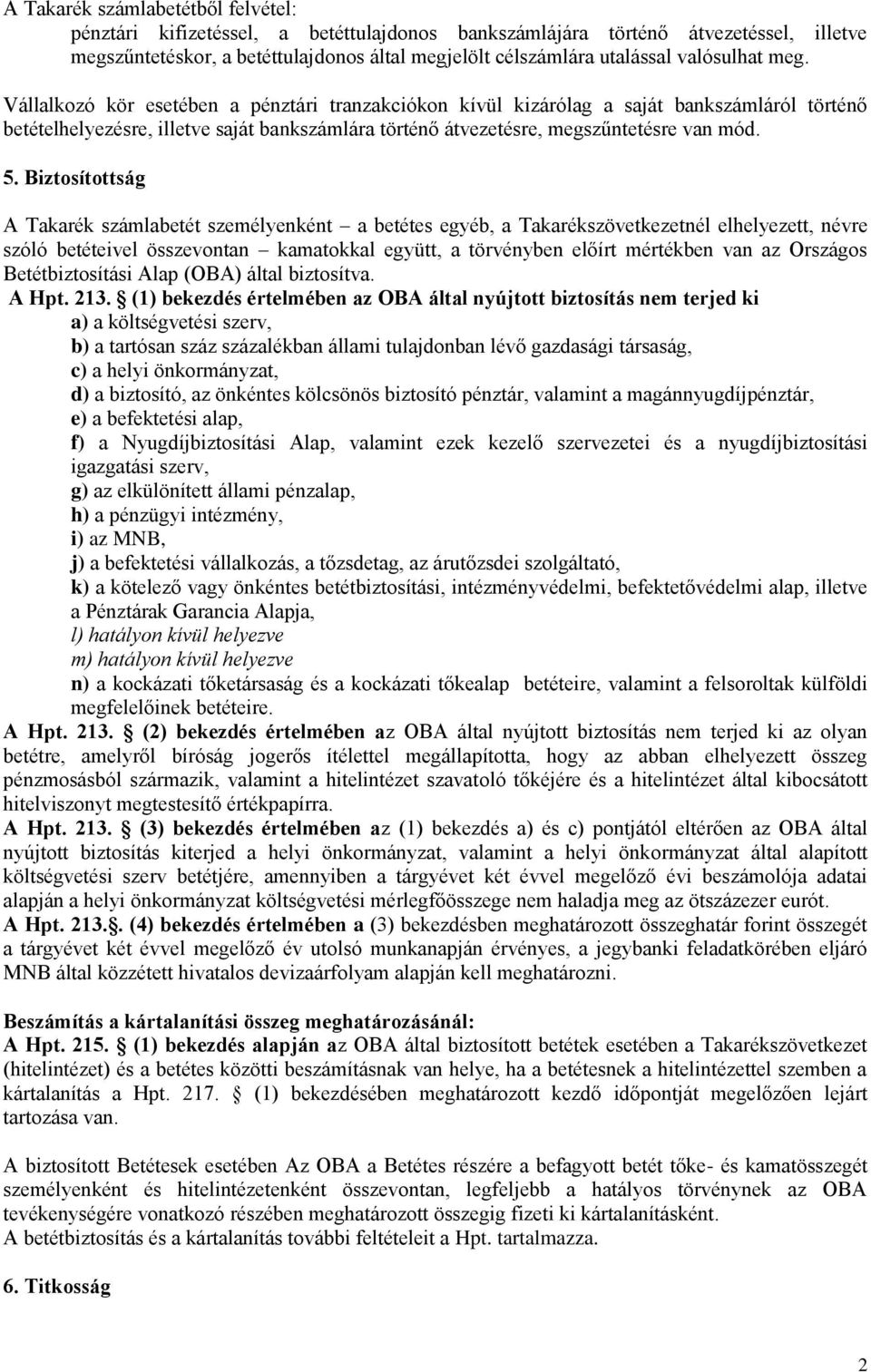 A Takarék számlabetétből felvétel:
pénztári kifizetéssel, a betéttulajdonos bankszámlájára történő átvezetéssel, illetve megszűntetéskor, a betéttulajdonos által megjelölt célszámlára utalással valósulhat meg.

Vállalkozó kör esetében a pénztári tranzakciókon kívül kizárólag a saját bankszámláról történő betételhelyezésre, illetve saját bankszámlára történő átvezetésre, megszűntetésre van mód.

5. Biztosítottság

A Takarék számlabetét személyenként – a betétes egyéb, a Takarékszövetkezetnél elhelyezett, névre szóló betéteivel összevontan – kamatokkal együtt, a törvényben előírt mértékben van az Országos Betétbiztosítási Alap (OBA) által biztosítva.
A Hpt. 213. § (1) bekezdés értelmében az OBA által nyújtott biztosítás nem terjed ki
a) a költségvetési szerv,
b) a tartósan száz százalékban állami tulajdonban lévő gazdasági társaság,
c) a helyi önkormányzat,
d) a biztosító, az önkéntes kölcsönös biztosító pénztár, valamint a magánnyugdíjpénztár,
e) a befektetési alap,
f) a Nyugdíjbiztosítási Alap, valamint ezek kezelő szervezetei és a nyugdíjbiztosítási igazgatási szerv,
g) az elkülönített állami pénzalap,
h) a pénzügyi intézmény,
i) az MNB,
j) a befektetési vállalkozás, a tőzsdetag, az árutőzsdei szolgáltató,
k) a kötelező vagy önkéntes betétbiztosítási, intézményvédelmi, befektetővédelmi alap, illetve a Pénztárak Garancia Alapja,
l) hatályon kívül helyezve
m) hatályon kívül helyezve
n) a kockázati tőketársaság és a kockázati tőkealap betéteire, valamint a felsoroltak külföldi megfelelőinek betéteire.
A Hpt. 213. § (2) bekezdés értelmében az OBA által nyújtott biztosítás nem terjed ki az olyan betétre, amelyről bíróság jogerős ítélettel megállapította, hogy az abban elhelyezett összeg pénzmosásból származik, valamint a hitelintézet szavatoló tőkéjére és a hitelintézet által kibocsátott hitelviszonyt megtestesítő értékpapírra.
A Hpt. 213. § (3) bekezdés értelmében az (1) bekezdés a) és c) pontjától eltérően az OBA által nyújtott biztosítás kiterjed a helyi önkormányzat, valamint a helyi önkormányzat által alapított költségvetési szerv betétjére, amennyiben a tárgyévet két évvel megelőző évi beszámolója adatai alapján a helyi önkormányzat költségvetési mérlegfőösszege nem haladja meg az ötszázezer eurót.
A Hpt. 213.§. (4) bekezdés értelmében a (3) bekezdésben meghatározott összeghatár forint összegét a tárgyévet két évvel megelőző év utolsó munkanapján érvényes, a jegybanki feladatkörében eljáró MNB által közzétett hivatalos devizaárfolyam alapján kell meghatározni.

Beszámítás a kártalanítási összeg meghatározásánál:
A Hpt. 215. § (1) bekezdés alapján az OBA által biztosított betétek esetében a Takarékszövetkezet (hitelintézet) és a betétes közötti beszámításnak van helye, ha a betétesnek a hitelintézettel szemben a kártalanítás a Hpt. 217. § (1) bekezdésében meghatározott kezdő időpontját megelőzően lejárt tartozása van.

A biztosított Betétesek esetében Az OBA a Betétes részére a befagyott betét tőke- és kamatösszegét személyenként és hitelintézetenként összevontan, legfeljebb a hatályos törvénynek az OBA tevékenységére vonatkozó részében meghatározott összegig fizeti ki kártalanításként.
A betétbiztosítás és a kártalanítás további feltételeit a Hpt. tartalmazza.

6. Titkosság

2